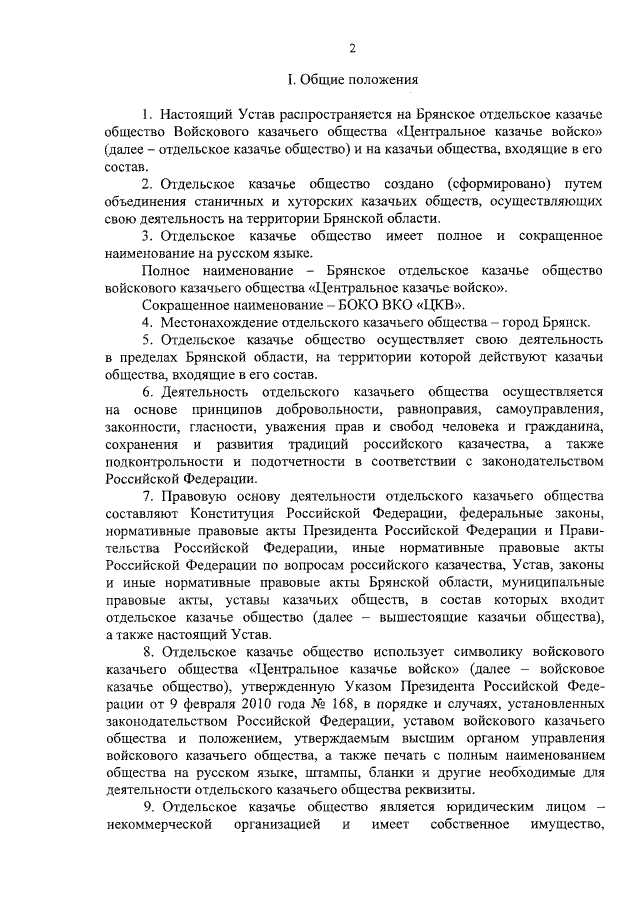 2

I. Общие положения

1. Настоящий Устав распространяется на Брянское отдельское казачье общество Войскового казачьего общества «Центральное казачье войско» (далее – отдельское казачье общество) и на казачьи общества, входящие в его состав.

2. Отдельское казачье общество создано (сформировано) путем объединения станичных и хуторских казачьих обществ, осуществляющих свою деятельность на территории Брянской области.

3. Отдельское казачье общество имеет полное и сокращенное наименование на русском языке.

Полное наименование – Брянское отдельское казачье общество войскового казачьего общества «Центральное казачье войско».

Сокращенное наименование – БОКО ВКО «ЦКВ».

4. Местонахождение отдельского казачьего общества – город Брянск.

5. Отдельское казачье общество осуществляет свою деятельность в пределах Брянской области, на территории которой действуют казачьи общества, входящие в его состав.

6. Деятельность отдельского казачьего общества осуществляется на основе принципов добровольности, равноправия, самоуправления, законности, гласности, уважения прав и свобод человека и гражданина, сохранения и развития традиций российского казачества, а также подконтрольности и подотчетности в соответствии с законодательством Российской Федерации.

7. Правовую основу деятельности отдельского казачьего общества составляют Конституция Российской Федерации, федеральные законы, нормативные правовые акты Президента Российской Федерации и Правительства Российской Федерации, иные нормативные правовые акты Российской Федерации по вопросам российского казачества, Устав, законы и иные нормативные правовые акты Брянской области, муниципальные правовые акты, уставы казачьих обществ, в состав которых входит отдельское казачье общество (далее – вышестоящие казачьи общества), а также настоящий Устав.

8. Отдельское казачье общество использует символику войскового казачьего общества «Центральное казачье войско» (далее – войсковое казачье общество), утвержденную Указом Президента Российской Федерации от 9 февраля 2010 года № 168, в порядке и случаях, установленных законодательством Российской Федерации, уставом войскового казачьего общества и положением, утверждаемым высшим органом управления войскового казачьего общества, а также печать с полным наименованием общества на русском языке, штампы, бланки и другие необходимые для деятельности отдельского казачьего общества реквизиты.

9. Отдельское казачье общество является юридическим лицом – некоммерческой организацией и имеет собственное имущество,